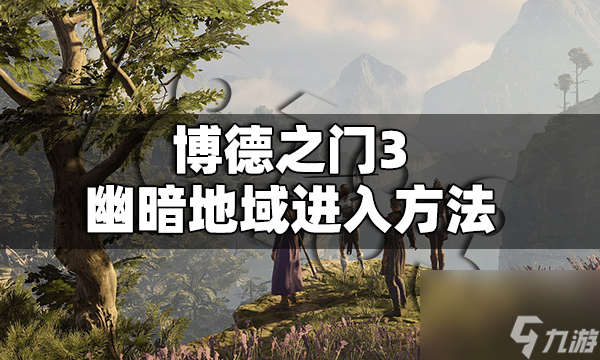 博德之门3
幽暗地域进入方法

九游